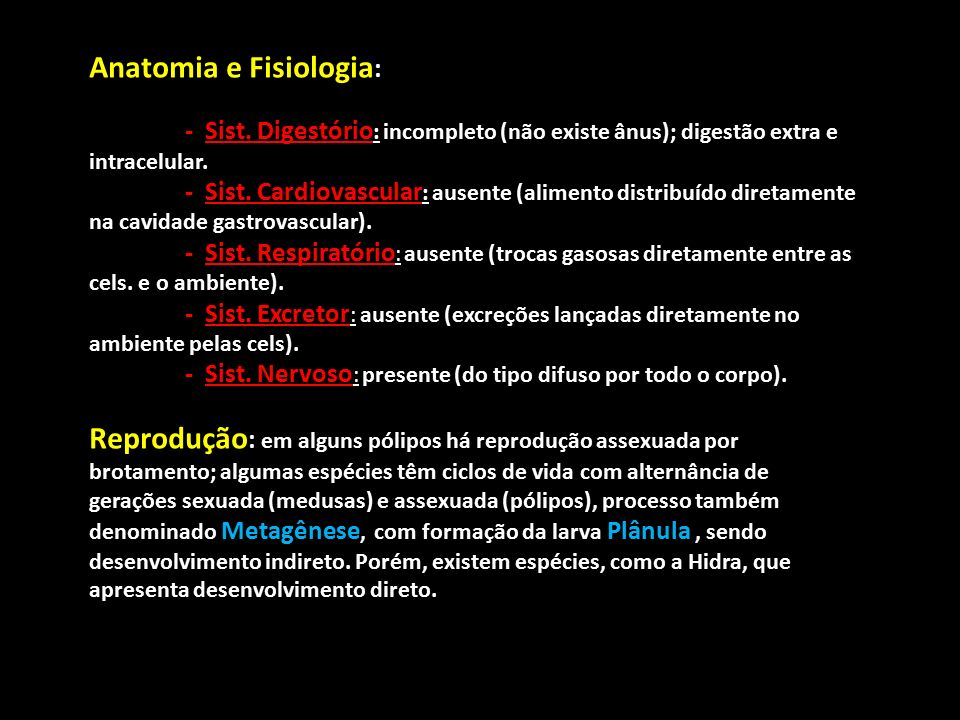 Anatomia e Fisiologia:

- Sist. Digestório: incompleto (não existe ânus); digestão extra e intracelular.
- Sist. Cardiovascular: ausente (alimento distribuído diretamente na cavidade gastrovascular).
- Sist. Respiratório: ausente (trocas gasosas diretamente entre as cels. e o ambiente).
- Sist. Excretor: ausente (excreções lançadas diretamente no ambiente pelas cels).
- Sist. Nervoso: presente (do tipo difuso por todo o corpo).

Reprodução: em alguns pólipos há reprodução assexuada por brotamento; algumas espécies têm ciclos de vida com alternância de gerações sexuada (medusas) e assexuada (pólipos), processo também denominado Metagênese, com formação da larva Plânula , sendo desenvolvimento indireto. Porém, existem espécies, como a Hidra, que apresenta desenvolvimento direto.